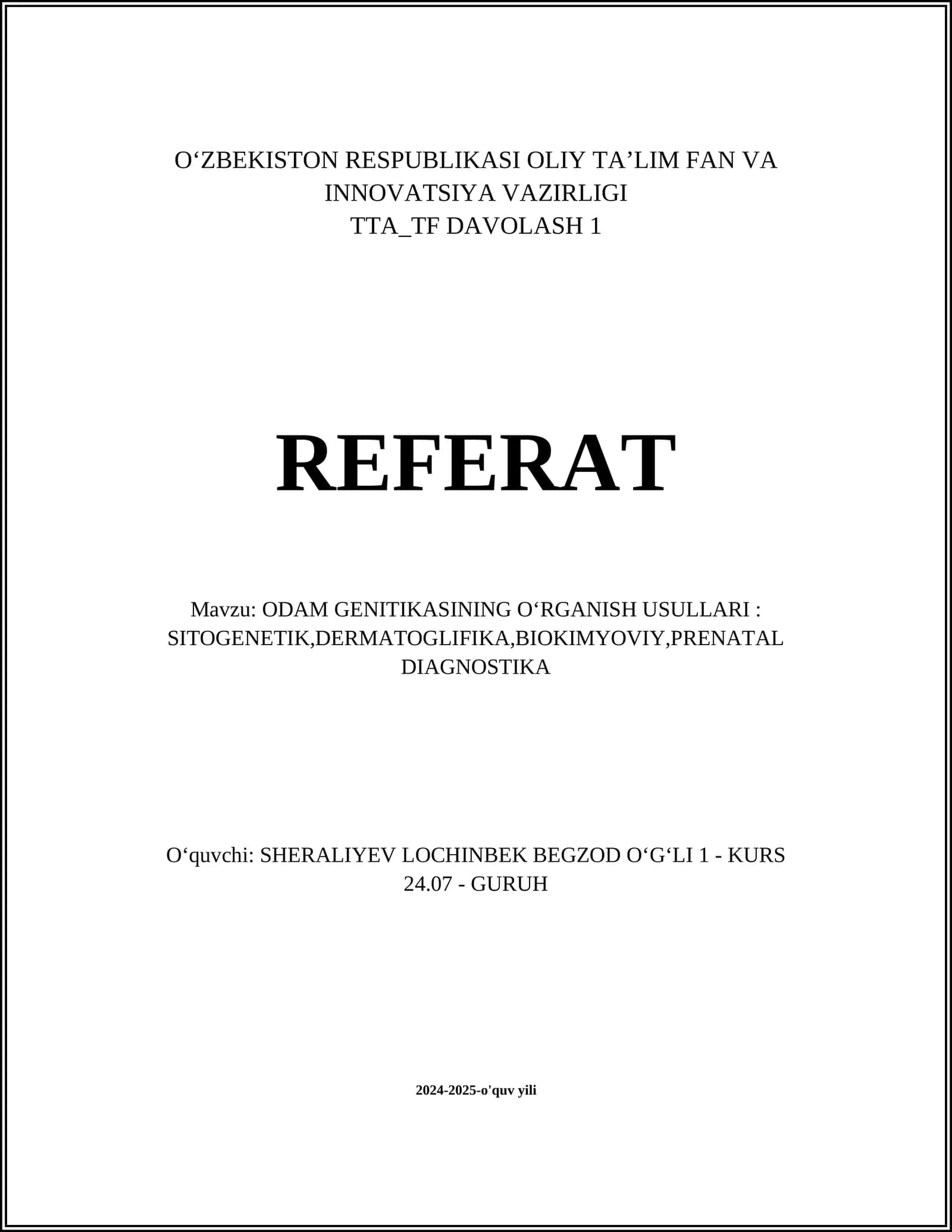 O‘ZBEKISTON RESPUBLIKASI OLIY TA’LIM FAN VA INNOVATSIYA VAZIRLIGI
TTA_TF DAVOLASH 1

REFERAT

Mavzu: ODAM GENITIKASINING O‘RGANISH USULLARI : SITOGENETIK,DERMATOGLIFIKA,BIOKIMYOVIY,PRENATAL DIAGNOSTIKA

O‘quvchi: SHERALIYEV LOCHINBEK BEGZOD O‘G‘LI 1 - KURS 24.07 - GURUH

2024-2025-o'quv yili